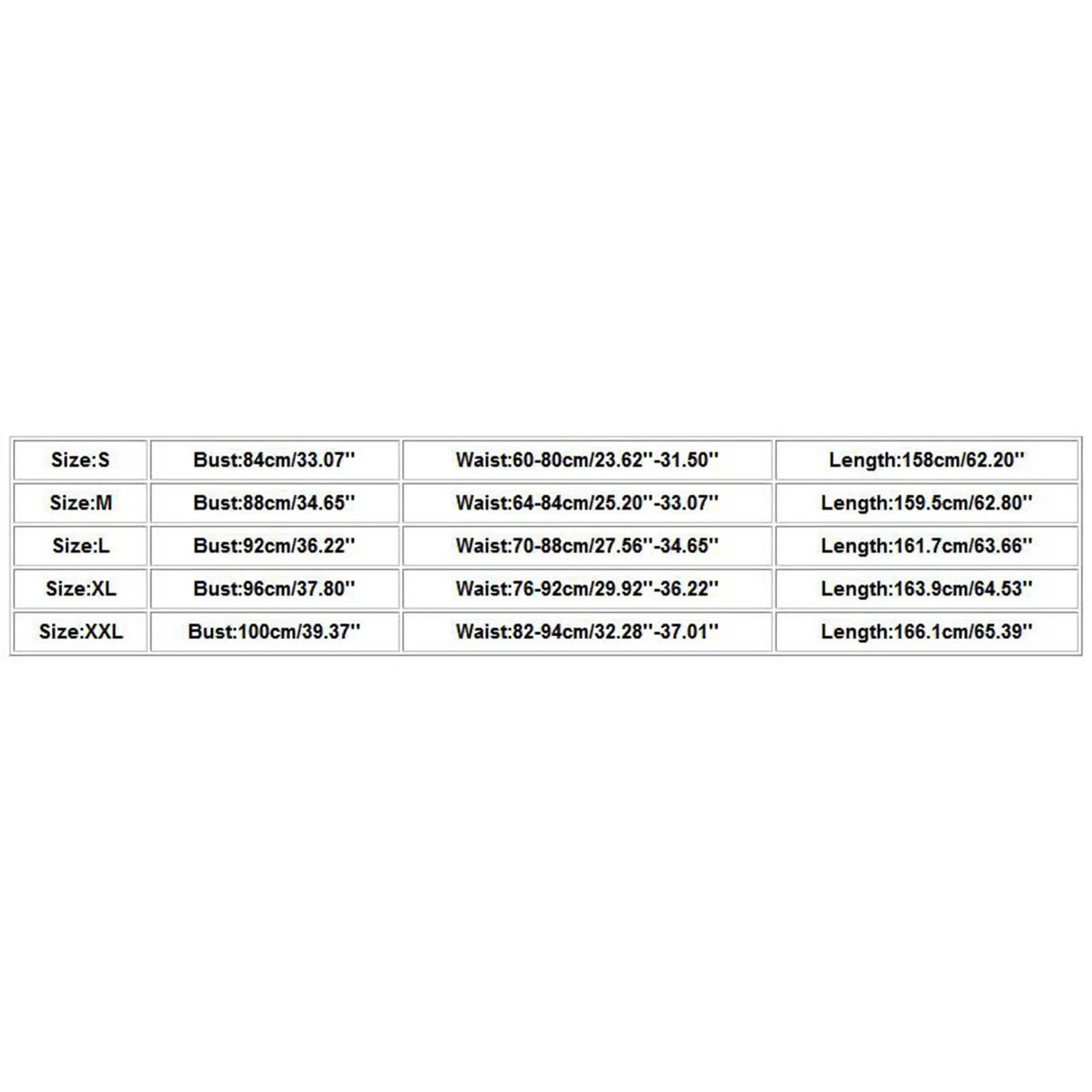 | Size:S | Bust:84cm/33.07'' | Waist:60-80cm/23.62''-31.50'' | Length:158cm/62.20'' |
|---|---|---|---|
| Size:M | Bust:88cm/34.65'' | Waist:64-84cm/25.20''-33.07'' | Length:159.5cm/62.80'' |
| Size:L | Bust:92cm/36.22'' | Waist:70-88cm/27.56''-34.65'' | Length:161.7cm/63.66'' |
| Size:XL | Bust:96cm/37.80'' | Waist:76-92cm/29.92''-36.22'' | Length:163.9cm/64.53'' |
| Size:XXL | Bust:100cm/39.37'' | Waist:82-94cm/32.28''-37.01'' | Length:166.1cm/65.39'' |